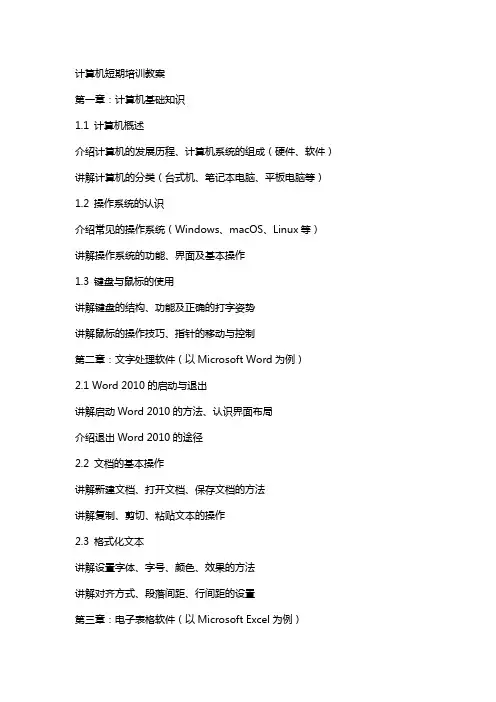 计算机短期培训教案

第一章：计算机基础知识

1.1 计算机概述

介绍计算机的发展历程、计算机系统的组成（硬件、软件）

讲解计算机的分类（台式机、笔记本电脑、平板电脑等）

1.2 操作系统的认识

介绍常见的操作系统（Windows、macOS、Linux 等）

讲解操作系统的功能、界面及基本操作

1.3 键盘与鼠标的使用

讲解键盘的结构、功能及正确的打字姿势

讲解鼠标的操作技巧、指针的移动与控制

第二章：文字处理软件（以 Microsoft Word 为例）

2.1 Word 2010 的启动与退出

讲解启动 Word 2010 的方法、认识界面布局

介绍退出 Word 2010 的途径

2.2 文档的基本操作

讲解新建文档、打开文档、保存文档的方法

讲解复制、剪切、粘贴文本的操作

2.3 格式化文本

讲解设置字体、字号、颜色、效果的方法

讲解对齐方式、段落间距、行间距的设置

第三章：电子表格软件（以 Microsoft Excel 为例）